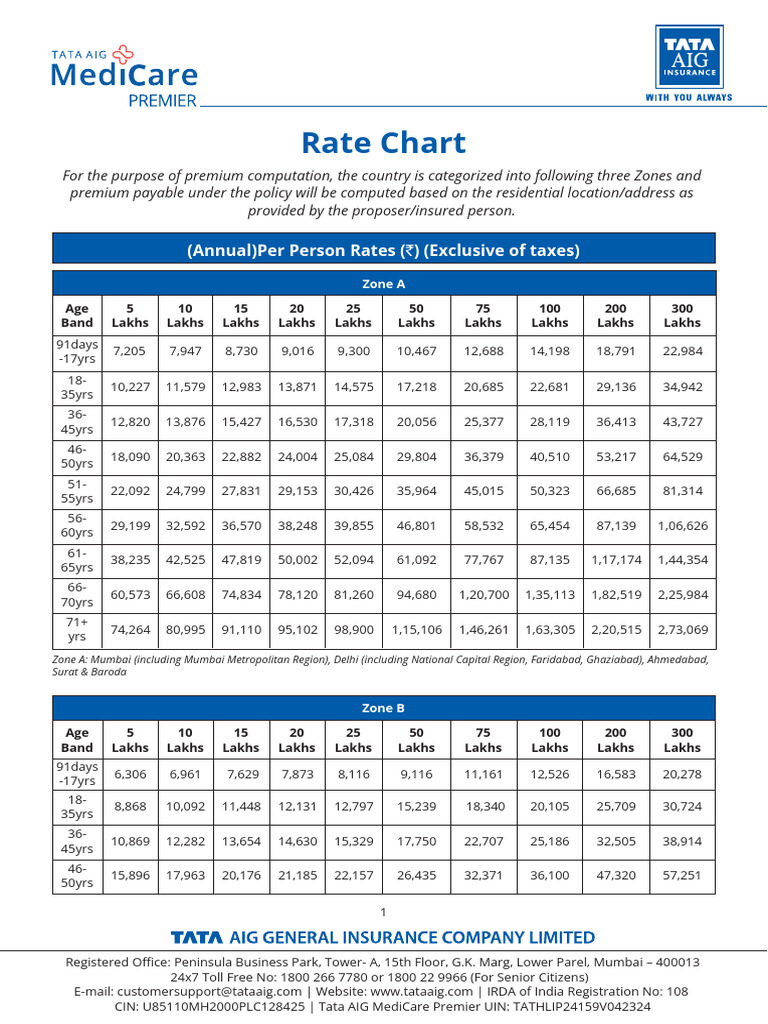 TATA AIG MediCare PREMIER

TATA AIG INSURANCE
WITH YOU ALWAYS

Rate Chart

For the purpose of premium computation, the country is categorized into following three Zones and premium payable under the policy will be computed based on the residential location/address as provided by the proposer/insured person.

(Annual)Per Person Rates (₹) (Exclusive of taxes)

Zone A

| Age Band | 5 Lakhs | 10 Lakhs | 15 Lakhs | 20 Lakhs | 25 Lakhs | 50 Lakhs | 75 Lakhs | 100 Lakhs | 200 Lakhs | 300 Lakhs |
|---|---|---|---|---|---|---|---|---|---|---|
| 91days -17yrs | 7,205 | 7,947 | 8,730 | 9,016 | 9,300 | 10,467 | 12,688 | 14,198 | 18,791 | 22,984 |
| 18-35yrs | 10,227 | 11,579 | 12,983 | 13,871 | 14,575 | 17,218 | 20,685 | 22,681 | 29,136 | 34,942 |
| 36-45yrs | 12,820 | 13,876 | 15,427 | 16,530 | 17,318 | 20,056 | 25,377 | 28,119 | 36,413 | 43,727 |
| 46-50yrs | 18,090 | 20,363 | 22,882 | 24,004 | 25,084 | 29,804 | 36,379 | 40,510 | 53,217 | 64,529 |
| 51-55yrs | 22,092 | 24,799 | 27,831 | 29,153 | 30,426 | 35,964 | 45,015 | 50,323 | 66,685 | 81,314 |
| 56-60yrs | 29,199 | 32,592 | 36,570 | 38,248 | 39,855 | 46,801 | 58,532 | 65,454 | 87,139 | 1,06,626 |
| 61-65yrs | 38,235 | 42,525 | 47,819 | 50,002 | 52,094 | 61,092 | 77,767 | 87,135 | 1,17,174 | 1,44,354 |
| 66-70yrs | 60,573 | 66,608 | 74,834 | 78,120 | 81,260 | 94,680 | 1,20,700 | 1,35,113 | 1,82,519 | 2,25,984 |
| 71+ yrs | 74,264 | 80,995 | 91,110 | 95,102 | 98,900 | 1,15,106 | 1,46,261 | 1,63,305 | 2,20,515 | 2,73,069 |

Zone A: Mumbai (including Mumbai Metropolitan Region), Delhi (including National Capital Region, Faridabad, Ghaziabad), Ahmedabad, Surat & Baroda

Zone B

| Age Band | 5 Lakhs | 10 Lakhs | 15 Lakhs | 20 Lakhs | 25 Lakhs | 50 Lakhs | 75 Lakhs | 100 Lakhs | 200 Lakhs | 300 Lakhs |
|---|---|---|---|---|---|---|---|---|---|---|
| 91days -17yrs | 6,306 | 6,961 | 7,629 | 7,873 | 8,116 | 9,116 | 11,161 | 12,526 | 16,583 | 20,278 |
| 18-35yrs | 8,868 | 10,092 | 11,448 | 12,131 | 12,797 | 15,239 | 18,340 | 20,105 | 25,709 | 30,724 |
| 36-45yrs | 10,869 | 12,282 | 13,654 | 14,630 | 15,329 | 17,750 | 22,707 | 25,186 | 32,505 | 38,914 |
| 46-50yrs | 15,896 | 17,963 | 20,176 | 21,185 | 22,157 | 26,435 | 32,371 | 36,100 | 47,320 | 57,251 |

1

TATA AIG GENERAL INSURANCE COMPANY LIMITED

Registered Office: Peninsula Business Park, Tower- A, 15th Floor, G.K. Marg, Lower Parel, Mumbai – 400013
24x7 Toll Free No: 1800 266 7780 or 1800 22 9966 (For Senior Citizens)
E-mail: customersupport@tataaig.com | Website: www.tataaig.com | IRDA of India Registration No: 108
CIN: U85110MH2000PLC128425 | Tata AIG MediCare Premier UIN: TATHLIP24159V042324